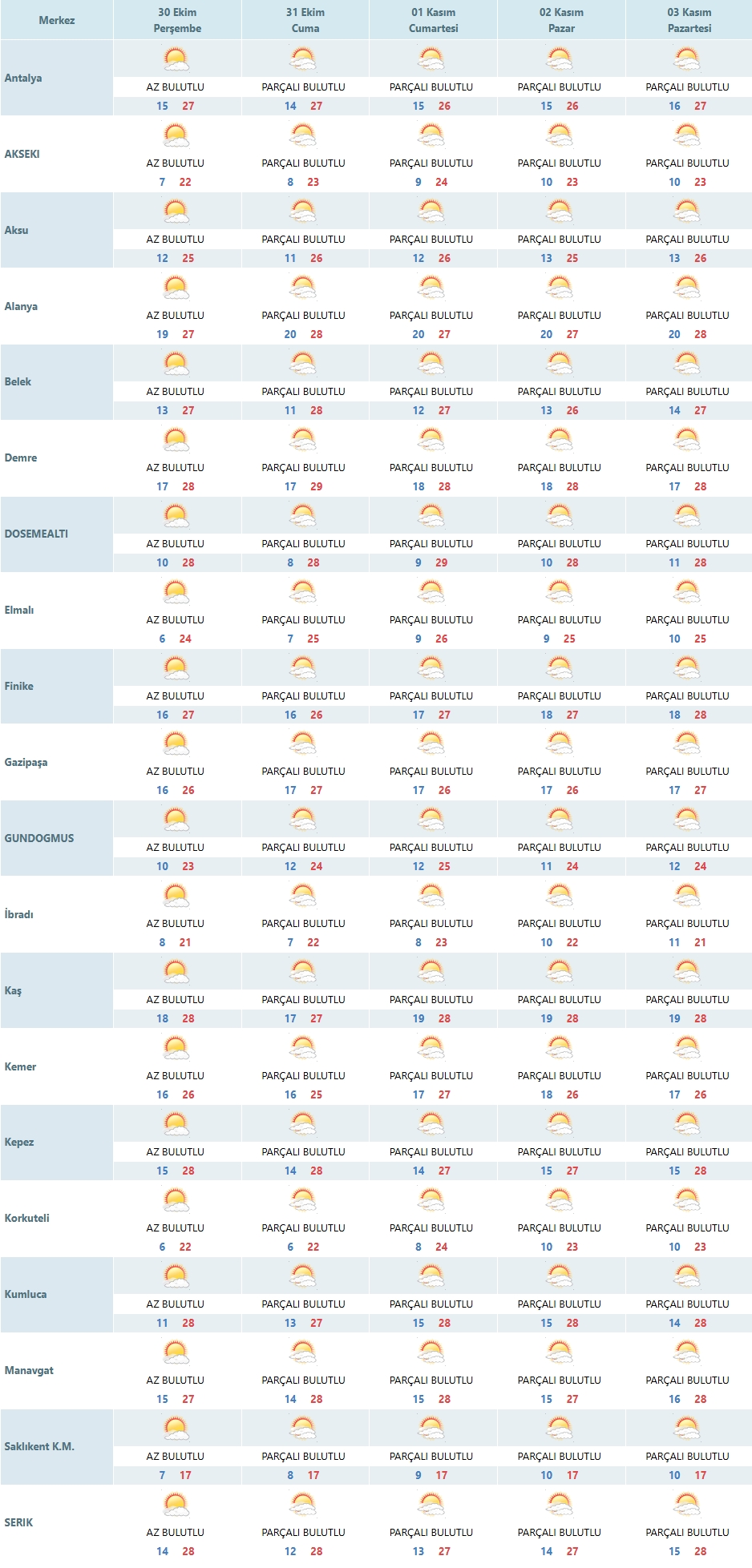 | Merkez | 30 Ekim Perşembe | 31 Ekim Cuma | 01 Kasım Cumartesi | 02 Kasım Pazar | 03 Kasım Pazartesi |
|---|---|---|---|---|---|
| Antalya | AZ BULUTLU 15 27 | PARÇALI BULUTLU 14 27 | PARÇALI BULUTLU 15 26 | PARÇALI BULUTLU 15 26 | PARÇALI BULUTLU 16 27 |
| AKSEKI | AZ BULUTLU 7 22 | PARÇALI BULUTLU 8 23 | PARÇALI BULUTLU 9 24 | PARÇALI BULUTLU 10 23 | PARÇALI BULUTLU 10 23 |
| Aksu | AZ BULUTLU 12 25 | PARÇALI BULUTLU 11 26 | PARÇALI BULUTLU 12 26 | PARÇALI BULUTLU 13 25 | PARÇALI BULUTLU 13 26 |
| Alanya | AZ BULUTLU 19 27 | PARÇALI BULUTLU 20 28 | PARÇALI BULUTLU 20 27 | PARÇALI BULUTLU 20 27 | PARÇALI BULUTLU 20 28 |
| Belek | AZ BULUTLU 13 27 | PARÇALI BULUTLU 11 28 | PARÇALI BULUTLU 12 27 | PARÇALI BULUTLU 13 26 | PARÇALI BULUTLU 14 27 |
| Demre | AZ BULUTLU 17 28 | PARÇALI BULUTLU 17 29 | PARÇALI BULUTLU 18 28 | PARÇALI BULUTLU 18 28 | PARÇALI BULUTLU 17 28 |
| DOSEMEALTI | AZ BULUTLU 10 28 | PARÇALI BULUTLU 8 28 | PARÇALI BULUTLU 9 29 | PARÇALI BULUTLU 10 28 | PARÇALI BULUTLU 11 28 |
| Elmalı | AZ BULUTLU 6 24 | PARÇALI BULUTLU 7 25 | PARÇALI BULUTLU 9 26 | PARÇALI BULUTLU 9 25 | PARÇALI BULUTLU 10 25 |
| Finike | AZ BULUTLU 16 27 | PARÇALI BULUTLU 16 26 | PARÇALI BULUTLU 17 27 | PARÇALI BULUTLU 18 27 | PARÇALI BULUTLU 18 28 |
| Gazipaşa | AZ BULUTLU 16 26 | PARÇALI BULUTLU 17 27 | PARÇALI BULUTLU 17 26 | PARÇALI BULUTLU 17 26 | PARÇALI BULUTLU 17 27 |
| GUNDOGMUS | AZ BULUTLU 10 23 | PARÇALI BULUTLU 12 24 | PARÇALI BULUTLU 12 25 | PARÇALI BULUTLU 11 24 | PARÇALI BULUTLU 12 24 |
| İbradı | AZ BULUTLU 8 21 | PARÇALI BULUTLU 7 22 | PARÇALI BULUTLU 8 23 | PARÇALI BULUTLU 10 22 | PARÇALI BULUTLU 11 21 |
| Kaş | AZ BULUTLU 18 28 | PARÇALI BULUTLU 17 27 | PARÇALI BULUTLU 19 28 | PARÇALI BULUTLU 19 28 | PARÇALI BULUTLU 19 28 |
| Kemer | AZ BULUTLU 16 26 | PARÇALI BULUTLU 16 25 | PARÇALI BULUTLU 17 27 | PARÇALI BULUTLU 18 26 | PARÇALI BULUTLU 17 26 |
| Kepez | AZ BULUTLU 15 28 | PARÇALI BULUTLU 14 28 | PARÇALI BULUTLU 14 27 | PARÇALI BULUTLU 15 27 | PARÇALI BULUTLU 15 28 |
| Korkuteli | AZ BULUTLU 6 22 | PARÇALI BULUTLU 6 22 | PARÇALI BULUTLU 8 24 | PARÇALI BULUTLU 10 23 | PARÇALI BULUTLU 10 23 |
| Kumluca | AZ BULUTLU 11 28 | PARÇALI BULUTLU 13 27 | PARÇALI BULUTLU 15 28 | PARÇALI BULUTLU 15 28 | PARÇALI BULUTLU 14 28 |
| Manavgat | AZ BULUTLU 15 27 | PARÇALI BULUTLU 14 28 | PARÇALI BULUTLU 15 28 | PARÇALI BULUTLU 15 27 | PARÇALI BULUTLU 16 28 |
| Saklıkent K.M. | AZ BULUTLU 7 17 | PARÇALI BULUTLU 8 17 | PARÇALI BULUTLU 9 17 | PARÇALI BULUTLU 10 17 | PARÇALI BULUTLU 10 17 |
| SERIK | AZ BULUTLU 14 28 | PARÇALI BULUTLU 12 28 | PARÇALI BULUTLU 13 27 | PARÇALI BULUTLU 14 27 | PARÇALI BULUTLU 15 28 |